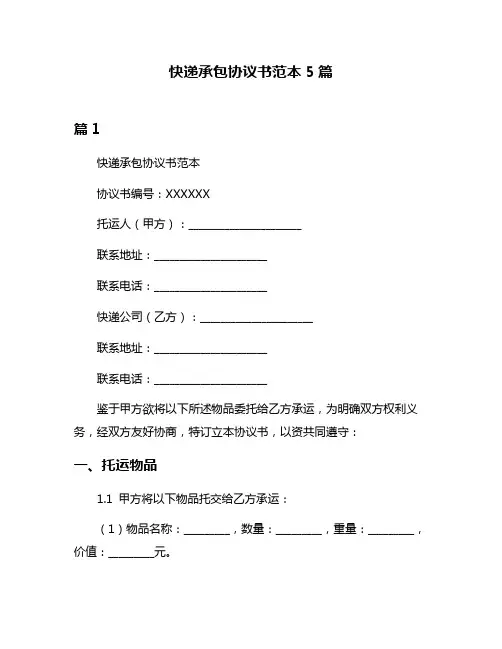 快递承包协议书范本 5 篇

篇 1

快递承包协议书范本

协议书编号：XXXXXX

托运人（甲方）：____________________

联系地址：____________________

联系电话：____________________

快递公司（乙方）：____________________

联系地址：____________________

联系电话：____________________

鉴于甲方欲将以下所述物品委托给乙方承运，为明确双方权利义务，经双方友好协商，特订立本协议书，以资共同遵守：

一、托运物品

1.1 甲方将以下物品托交给乙方承运：

（1）物品名称：________，数量：________，重量：________，价值：________元。